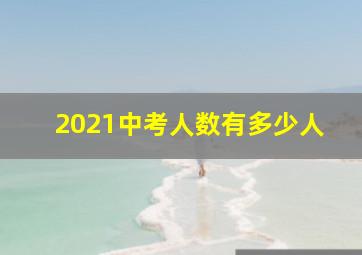 2021中考人数有多少人